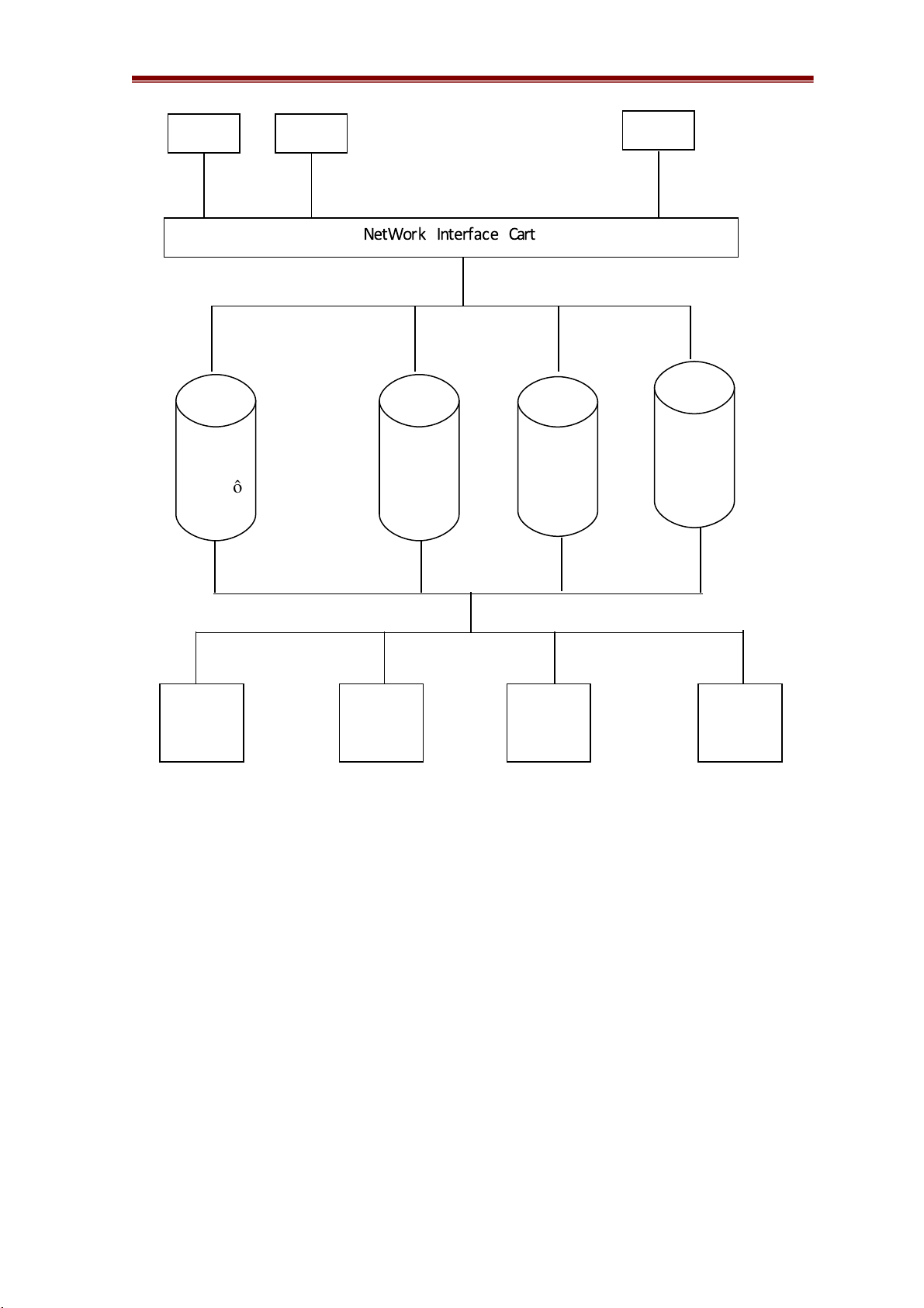 NetWork Interface Cart

ô